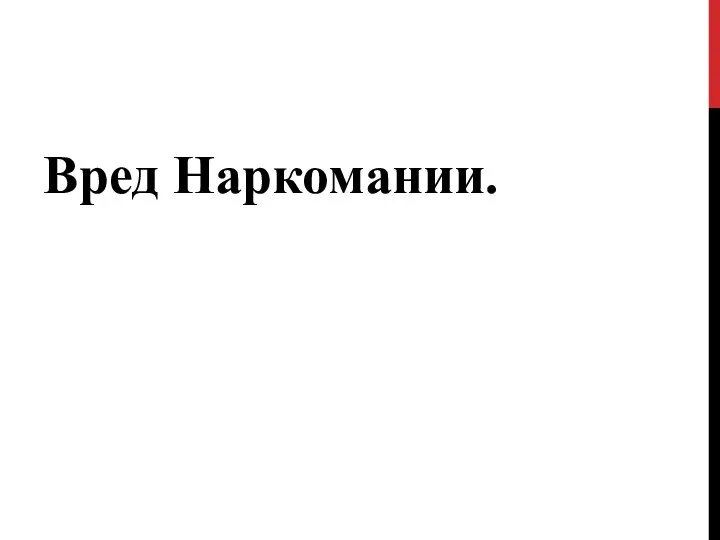 Вред Наркомании.